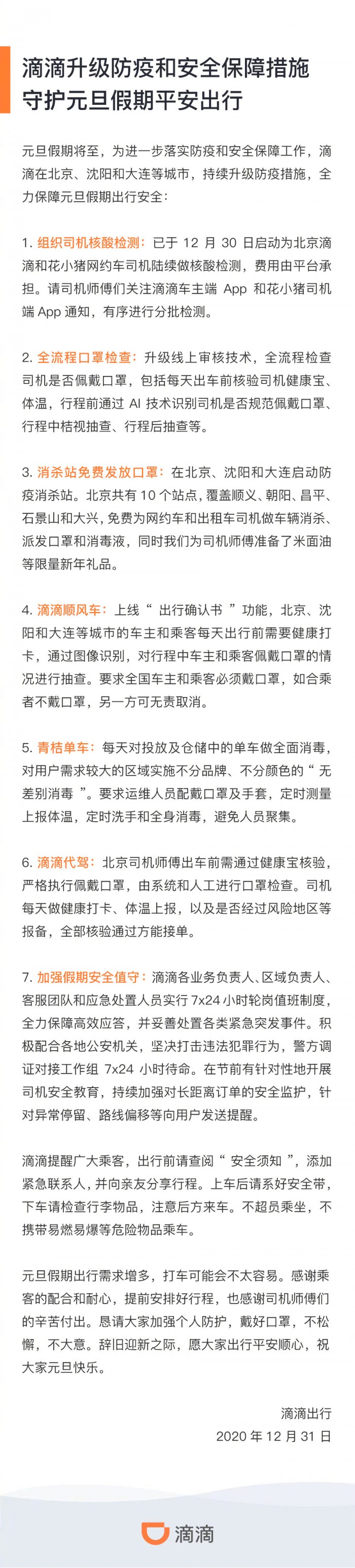 滴滴升级防疫和安全保障措施
守护元旦假期平安出行

元旦假期将至，为进一步落实防疫和安全保障工作，滴滴在北京、沈阳和大连等城市，持续升级防疫措施，全力保障元旦假期出行安全：

1. 组织司机核酸检测：已于 12 月 30 日启动为北京滴滴和花小猪网约车司机陆续做核酸检测，费用由平台承担。请司机师傅们关注滴滴车主端 App 和花小猪司机端 App 通知，有序进行分批检测。

2. 全流程口罩检查：升级线上审核技术，全流程检查司机是否佩戴口罩，包括每天出车前核验司机健康宝、体温，行程前通过 AI 技术识别司机是否规范佩戴口罩、行程中桔视抽查、行程后抽查等。

3. 消杀站免费发放口罩：在北京、沈阳和大连启动防疫消杀站。北京共有 10 个站点，覆盖顺义、朝阳、昌平、石景山和大兴，免费为网约车和出租车司机做车辆消杀、派发口罩和消毒液，同时我们为司机师傅准备了米面油等限量新年礼品。

4. 滴滴顺风车：上线“ 出行确认书 ”功能，北京、沈阳和大连等城市的车主和乘客每天出行前需要健康打卡，通过图像识别，对行程中车主和乘客佩戴口罩的情况进行抽查。要求全国车主和乘客必须戴口罩，如合乘者不戴口罩，另一方可无责取消。

5. 青桔单车：每天对投放及仓储中的单车做全面消毒，对用户需求较大的区域实施不分品牌、不分颜色的“ 无差别消毒 ”。要求运维人员配戴口罩及手套，定时测量上报体温，定时洗手和全身消毒，避免人员聚集。

6. 滴滴代驾：北京司机师傅出车前需通过健康宝核验，严格执行佩戴口罩，由系统和人工进行口罩检查。司机每天做健康打卡、体温上报，以及是否经过风险地区等报备，全部核验通过方能接单。

7. 加强假期安全值守：滴滴各业务负责人、区域负责人、客服团队和应急处置人员实行 7x24 小时轮岗值班制度，全力保障高效应答，并妥善处置各类紧急突发事件。积极配合各地公安机关，坚决打击违法犯罪行为，警方调证对接工作组 7x24 小时待命。在节前有针对性地开展司机安全教育，持续加强对长距离订单的安全监护，针对异常停留、路线偏移等向用户发送提醒。

滴滴提醒广大乘客，出行前请查阅“ 安全须知 ”，添加紧急联系人，并向亲友分享行程。上车后请系好安全带，下车请检查行李物品，注意后方来车。不超员乘坐，不携带易燃易爆等危险物品乘车。

元旦假期出行需求增多，打车可能会不太容易。感谢乘客的配合和耐心，提前安排好行程，也感谢司机师傅们的辛苦付出。恳请大家加强个人防护，戴好口罩，不松懈，不大意。辞旧迎新之际，愿大家出行平安顺心，祝大家元旦快乐。

滴滴出行
2020 年 12 月 31 日

滴滴